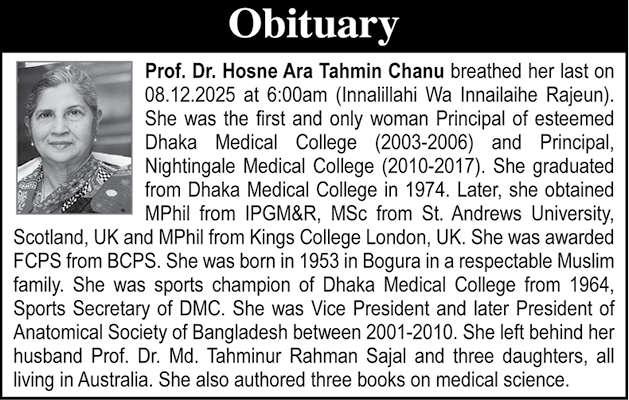 Obituary

Prof. Dr. Hosne Ara Tahmin Chanu breathed her last on 08.12.2025 at 6:00am (Innalillahi Wa Innailaihe Rajeun). She was the first and only woman Principal of esteemed Dhaka Medical College (2003-2006) and Principal, Nightingale Medical College (2010-2017). She graduated from Dhaka Medical College in 1974. Later, she obtained MPhil from IPGM&R, MSc from St. Andrews University, Scotland, UK and MPhil from Kings College London, UK. She was awarded FCPS from BCPS. She was born in 1953 in Bogura in a respectable Muslim family. She was sports champion of Dhaka Medical College from 1964, Sports Secretary of DMC. She was Vice President and later President of Anatomical Society of Bangladesh between 2001-2010. She left behind her husband Prof. Dr. Md. Tahminur Rahman Sajal and three daughters, all living in Australia. She also authored three books on medical science.